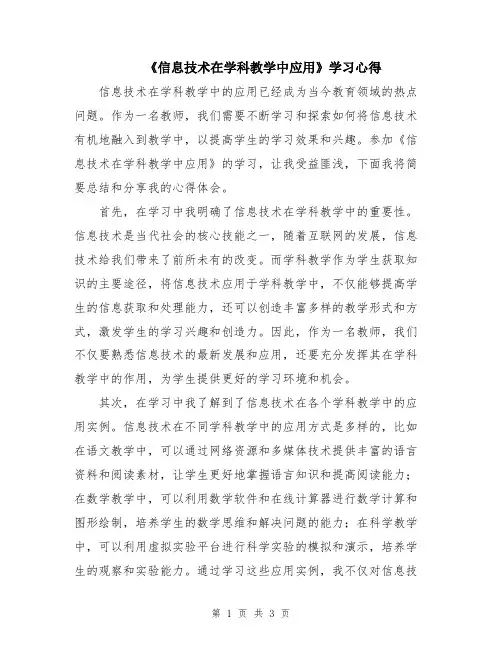 《信息技术在学科教学中应用》学习心得

信息技术在学科教学中的应用已经成为当今教育领域的热点问题。作为一名教师，我们需要不断学习和探索如何将信息技术有机地融入到教学中，以提高学生的学习效果和兴趣。参加《信息技术在学科教学中应用》的学习，让我受益匪浅，下面我将简要总结和分享我的心得体会。

首先，在学习中我明确了信息技术在学科教学中的重要性。信息技术是当代社会的核心技能之一，随着互联网的发展，信息技术给我们带来了前所未有的改变。而学科教学作为学生获取知识的主要途径，将信息技术应用于学科教学中，不仅能够提高学生的信息获取和处理能力，还可以创造丰富多样的教学形式和方式，激发学生的学习兴趣和创造力。因此，作为一名教师，我们不仅要熟悉信息技术的最新发展和应用，还要充分发挥其在学科教学中的作用，为学生提供更好的学习环境和机会。

其次，在学习中我了解到了信息技术在各个学科教学中的应用实例。信息技术在不同学科教学中的应用方式是多样的，比如在语文教学中，可以通过网络资源和多媒体技术提供丰富的语言资料和阅读素材，让学生更好地掌握语言知识和提高阅读能力；在数学教学中，可以利用数学软件和在线计算器进行数学计算和图形绘制，培养学生的数学思维和解决问题的能力；在科学教学中，可以利用虚拟实验平台进行科学实验的模拟和演示，培养学生的观察和实验能力。通过学习这些应用实例，我不仅对信息技

第 1 页 共 3 页